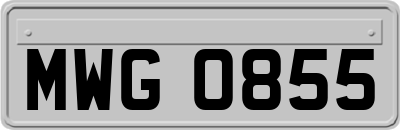 MWG 0855